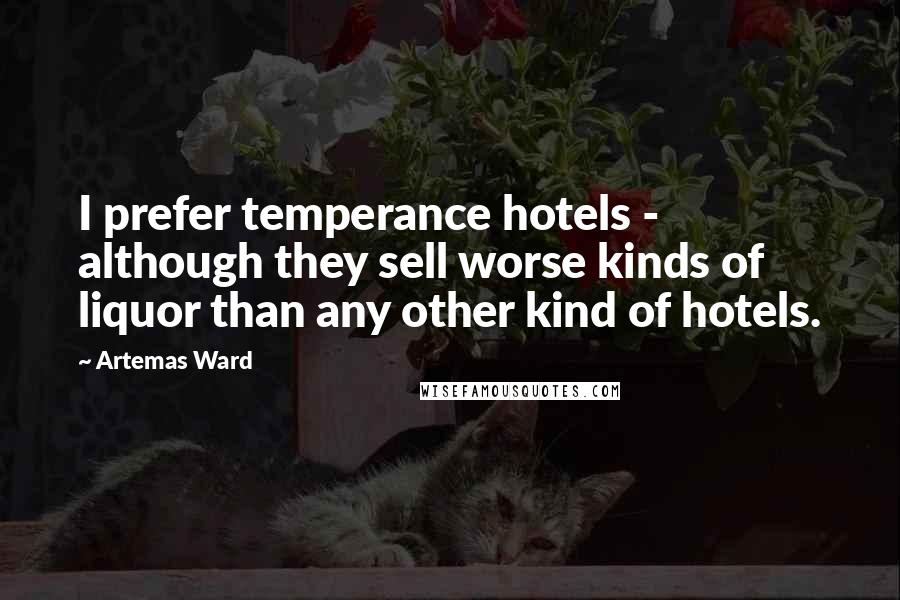 I prefer temperance hotels - although they sell worse kinds of liquor than any other kind of hotels.

~ Artemas Ward

WISEFAMOUSQUOTES.COM